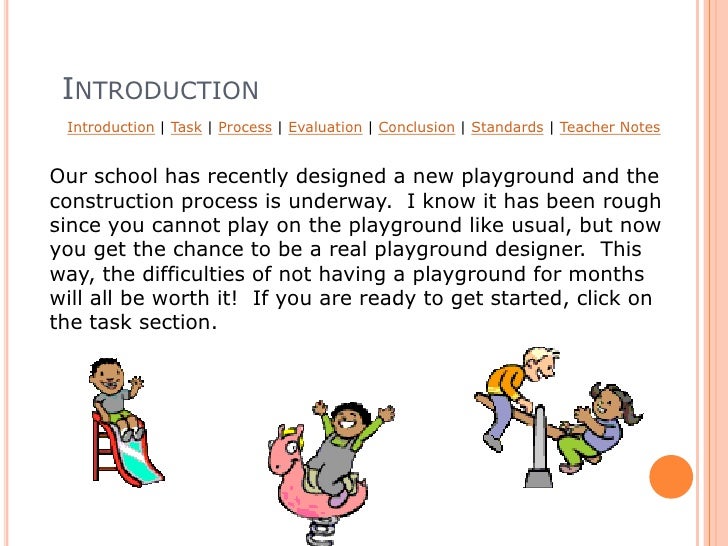 INTRODUCTION

Introduction | Task | Process | Evaluation | Conclusion | Standards | Teacher Notes

Our school has recently designed a new playground and the construction process is underway. I know it has been rough since you cannot play on the playground like usual, but now you get the chance to be a real playground designer. This way, the difficulties of not having a playground for months will all be worth it! If you are ready to get started, click on the task section.